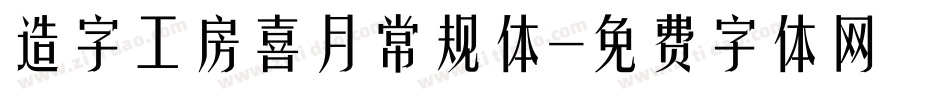 造字工房喜月常规体-免费字体网